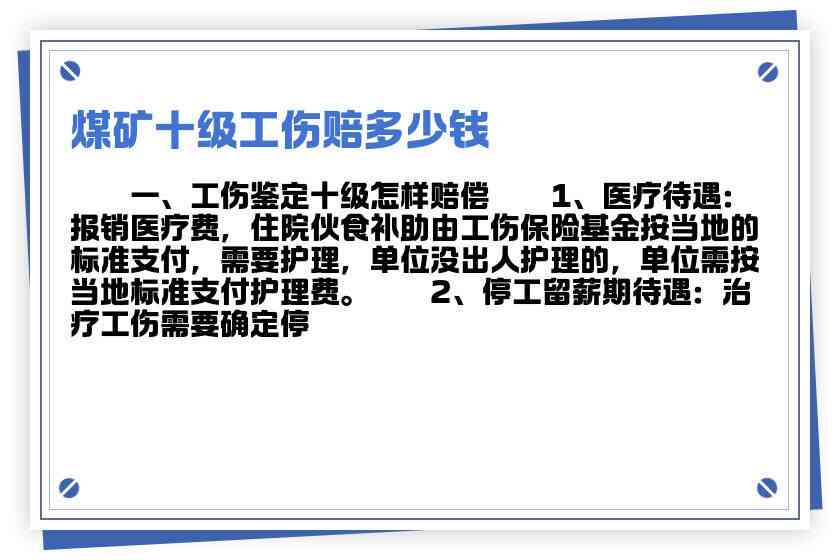 煤矿十级工伤赔多少钱

一、工伤鉴定十级怎样赔偿 1、医疗待遇：报销医疗费，住院伙食补助由工伤保险基金按当地的标准支付，需要护理，单位没出人护理的，单位需按当地标准支付护理费。 2、停工留薪期待遇：治疗工伤需要确定停